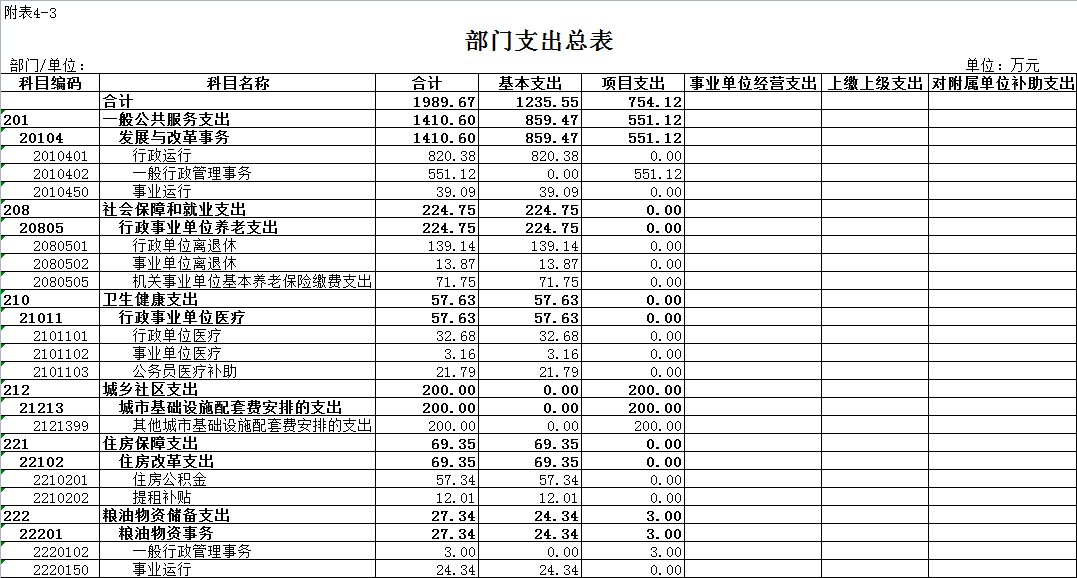 附表4-3

部门支出总表

部门/单位：

单位：万元

| 科目编码 | 科目名称 | 合计 | 基本支出 | 项目支出 | 事业单位经营支出 | 上缴上级支出 | 对附属单位补助支出 |
|---|---|---|---|---|---|---|---|
| | 合计 | 1989.67 | 1235.55 | 754.12 | | | |
| 201 | 一般公共服务支出 | 1410.60 | 859.47 | 551.12 | | | |
| 20104 | 发展与改革事务 | 1410.60 | 859.47 | 551.12 | | | |
| 2010401 | 行政运行 | 820.38 | 820.38 | 0.00 | | | |
| 2010402 | 一般行政管理事务 | 551.12 | 0.00 | 551.12 | | | |
| 2010450 | 事业运行 | 39.09 | 39.09 | 0.00 | | | |
| 208 | 社会保障和就业支出 | 224.75 | 224.75 | 0.00 | | | |
| 20805 | 行政事业单位养老支出 | 224.75 | 224.75 | 0.00 | | | |
| 2080501 | 行政单位离退休 | 139.14 | 139.14 | 0.00 | | | |
| 2080502 | 事业单位离退休 | 13.87 | 13.87 | 0.00 | | | |
| 2080505 | 机关事业单位基本养老保险缴费支出 | 71.75 | 71.75 | 0.00 | | | |
| 210 | 卫生健康支出 | 57.63 | 57.63 | 0.00 | | | |
| 21011 | 行政事业单位医疗 | 57.63 | 57.63 | 0.00 | | | |
| 2101101 | 行政单位医疗 | 32.68 | 32.68 | 0.00 | | | |
| 2101102 | 事业单位医疗 | 3.16 | 3.16 | 0.00 | | | |
| 2101103 | 公务员医疗补助 | 21.79 | 21.79 | 0.00 | | | |
| 212 | 城乡社区支出 | 200.00 | 0.00 | 200.00 | | | |
| 21213 | 城市基础设施配套费安排的支出 | 200.00 | 0.00 | 200.00 | | | |
| 2121399 | 其他城市基础设施配套费安排的支出 | 200.00 | 0.00 | 200.00 | | | |
| 221 | 住房保障支出 | 69.35 | 69.35 | 0.00 | | | |
| 22102 | 住房改革支出 | 69.35 | 69.35 | 0.00 | | | |
| 2210201 | 住房公积金 | 57.34 | 57.34 | 0.00 | | | |
| 2210202 | 提租补贴 | 12.01 | 12.01 | 0.00 | | | |
| 222 | 粮油物资储备支出 | 27.34 | 24.34 | 3.00 | | | |
| 22201 | 粮油物资事务 | 27.34 | 24.34 | 3.00 | | | |
| 2220102 | 一般行政管理事务 | 3.00 | 0.00 | 3.00 | | | |
| 2220150 | 事业运行 | 24.34 | 24.34 | 0.00 | | | |